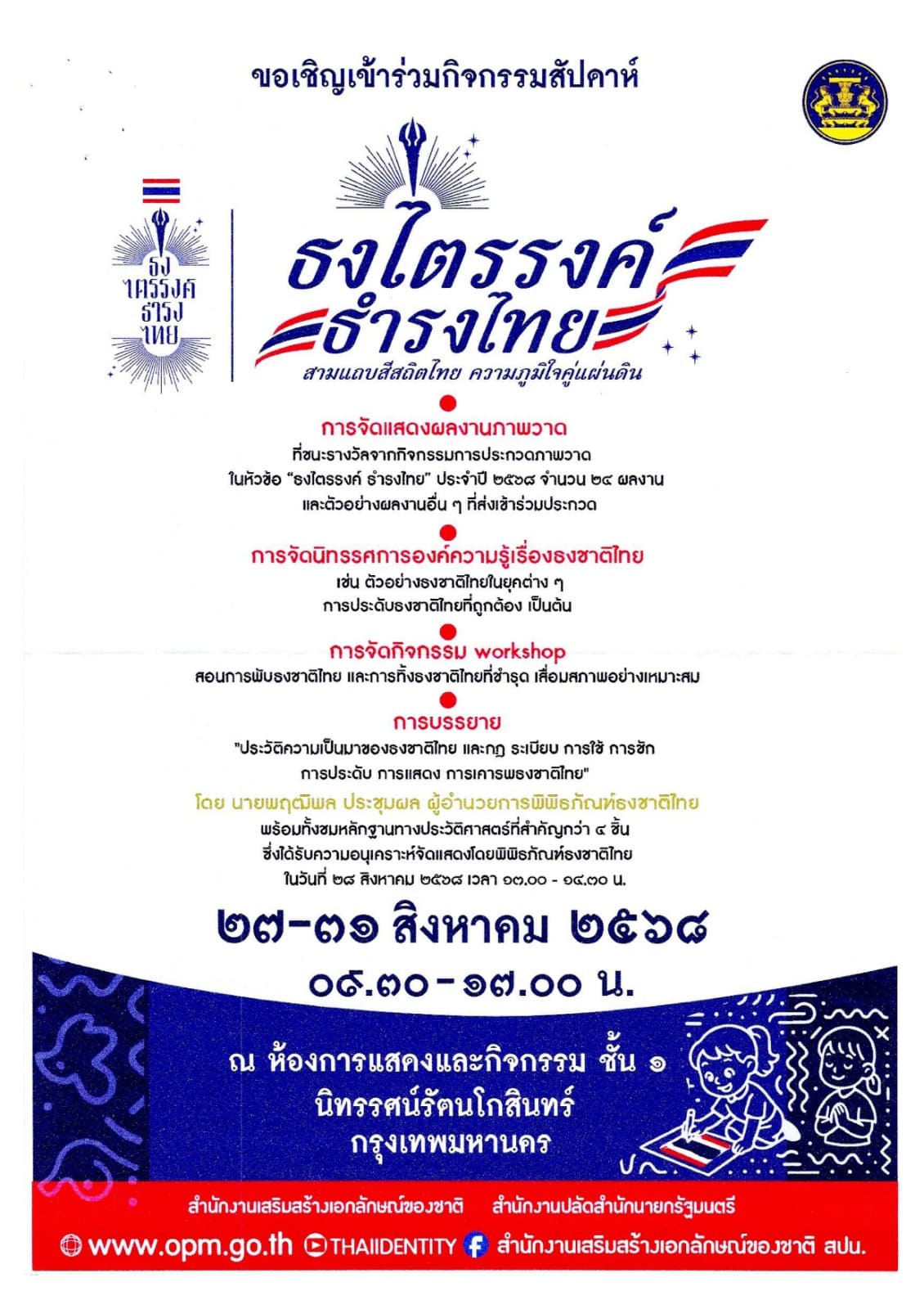 ขอเชิญเข้าร่วมกิจกรรมสัปดาห์

ธง
ไตรรงค์
ธำรง
ไทย

ธงไตรรงค์
ธำรงไทย
สามแถบสีสถิตไทย ความภูมิใจคู่แผ่นดิน

การจัดแสดงผลงานภาพวาด
ที่ชนะรางวัลจากกิจกรรมการประกวดภาพวาด
ในหัวข้อ "ธงไตรรงค์ ธำรงไทย" ประจำปี ๒๕๖๘ จำนวน ๒๔ ผลงาน
และตัวอย่างผลงานอื่น ๆ ที่ส่งเข้าร่วมประกวด

การจัดนิทรรศการองค์ความรู้เรื่องธงชาติไทย
เช่น ตัวอย่างธงชาติไทยในยุคต่าง ๆ
การประดับธงชาติไทยที่ถูกต้อง เป็นต้น

การจัดกิจกรรม workshop
สอนการพับธงชาติไทย และการทิ้งธงชาติไทยที่ชำรุด เสื่อมสภาพอย่างเหมาะสม

การบรรยาย
"ประวัติความเป็นมาของธงชาติไทย และกฎ ระเบียบ การใช้ การชัก
การประดับ การแสดง การเคารพธงชาติไทย"
โดย นายพฤฒิพล ประชุมผล ผู้อำนวยการพิพิธภัณฑ์ธงชาติไทย
พร้อมทั้งชมหลักฐานทางประวัติศาสตร์ที่สำคัญกว่า ๔ ชิ้น
ซึ่งได้รับความอนุเคราะห์จัดแสดงโดยพิพิธภัณฑ์ธงชาติไทย
ในวันที่ ๒๘ สิงหาคม ๒๕๖๘ เวลา ๑๓.๐๐ - ๑๔.๓๐ น.

๒๗-๓๑ สิงหาคม ๒๕๖๘
๐๙.๓๐ - ๑๗.๐๐ น.

ณ ห้องการแสดงและกิจกรรม ชั้น ๑
นิทรรศน์รัตนโกสินทร์
กรุงเทพมหานคร

สำนักงานเสริมสร้างเอกลักษณ์ของชาติ สำนักงานปลัดสำนักนายกรัฐมนตรี

www.opm.go.th THAIIDENTITY สำนักงานเสริมสร้างเอกลักษณ์ของชาติ สปน.